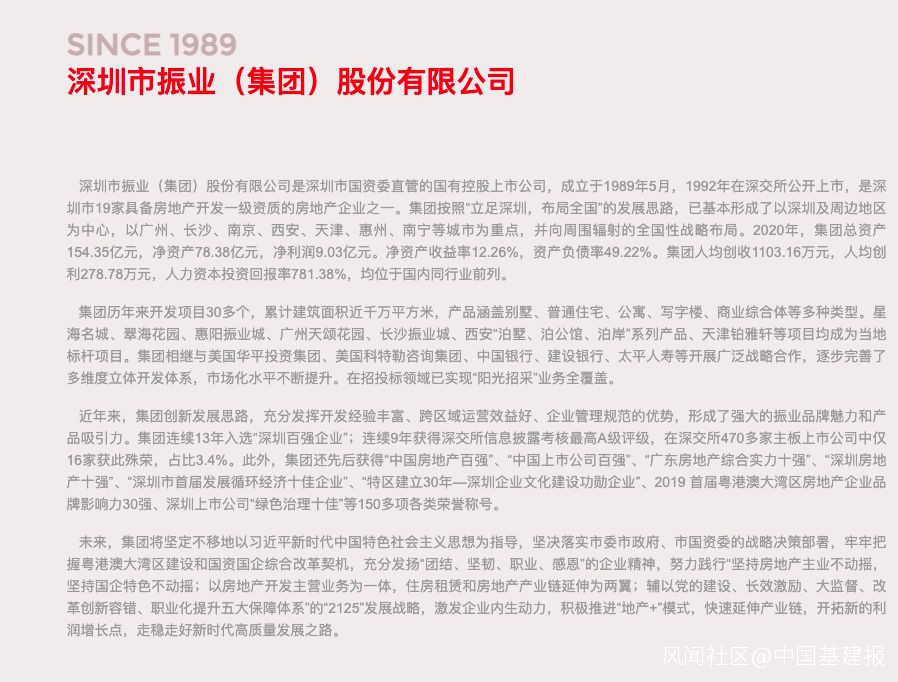 SINCE 1989
深圳市振业（集团）股份有限公司

深圳市振业（集团）股份有限公司是深圳市国资委直管的国有控股上市公司，成立于1989年5月，1992年在深交所公开上市，是深圳市19家具备房地产开发一级资质的房地产企业之一。集团按照“立足深圳，布局全国”的发展思路，已基本形成了以深圳及周边地区为中心，以广州、长沙、南京、西安、天津、惠州、南宁等城市为重点，并向周围辐射的全国性战略布局。2020年，集团总资产154.35亿元，净资产78.38亿元，净利润9.03亿元。净资产收益率12.26%，资产负债率49.22%。集团人均创收1103.16万元，人均创利278.78万元，人力资本投资回报率781.38%，均位于国内同行业前列。

集团历年来开发项目30多个，累计建筑面积近千万平方米，产品涵盖别墅、普通住宅、公寓、写字楼、商业综合体等多种类型。星海名城、翠海花园、惠阳振业城、广州天颂花园、长沙振业城、西安“泊墅、泊公馆、泊岸”系列产品、天津铂雅轩等项目均成为当地标杆项目。集团相继与美国华平投资集团、美国科特勒咨询集团、中国银行、建设银行、太平人寿等开展广泛战略合作，逐步完善了多维度立体开发体系，市场化水平不断提升。在招投标领域已实现“阳光招采”业务全覆盖。

近年来，集团创新发展思路，充分发挥开发经验丰富、跨区域运营效益好、企业管理规范的优势，形成了强大的振业品牌魅力和产品吸引力。集团连续13年入选“深圳百强企业”；连续9年获得深交所信息披露考核最高A级评级，在深交所470多家主板上市公司中仅16家获此殊荣，占比3.4%。此外，集团还先后获得“中国房地产百强”、“中国上市公司百强”、“广东房地产综合实力十强”、“深圳房地产十强”、“深圳市首届发展循环经济十佳企业”、“特区建立30年—深圳企业文化建设功勋企业”、2019 首届粤港澳大湾区房地产企业品牌影响力30强、深圳上市公司“绿色治理十佳”等150多项各类荣誉称号。

未来，集团将坚定不移地以习近平新时代中国特色社会主义思想为指导，坚决落实市委市政府、市国资委的战略决策部署，牢牢把握粤港澳大湾区建设和国资国企综合改革契机，充分发扬“团结、坚韧、职业、感恩”的企业精神，努力践行“坚持房地产主业不动摇，坚持国企特色不动摇；以房地产开发主营业务为一体，住房租赁和房地产产业链延伸为两翼；辅以党的建设、长效激励、大监督、改革创新容错、职业化提升五大保障体系”的“2125”发展战略，激发企业内生动力，积极推进“地产+”模式，快速延伸产业链，开拓新的利润增长点，走稳走好新时代高质量发展之路。

风闻社区@中国基建报